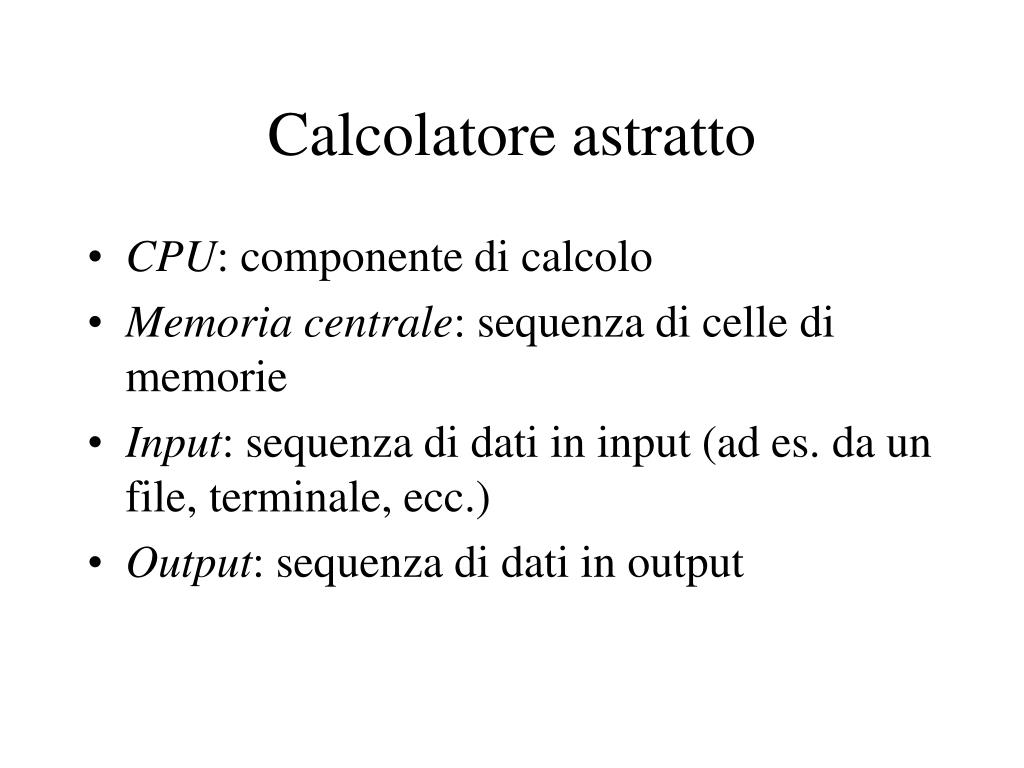 Calcolatore astratto

• CPU: componente di calcolo
• Memoria centrale: sequenza di celle di memorie
• Input: sequenza di dati in input (ad es. da un file, terminale, ecc.)
• Output: sequenza di dati in output